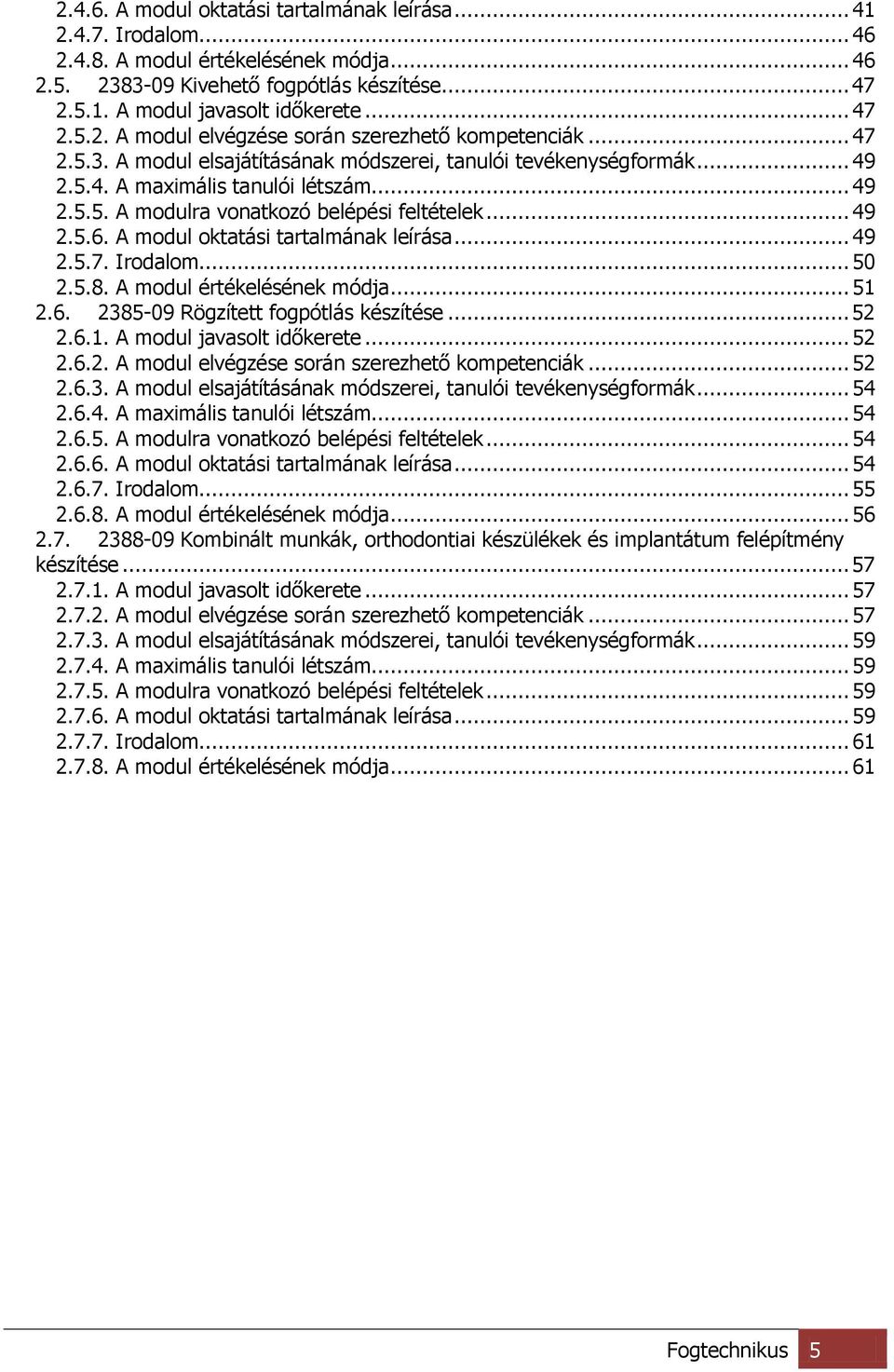 2.4.6. A modul oktatási tartalmának leírása ... 41
2.4.7. Irodalom ... 46
2.4.8. A modul értékelésének módja ... 46
2.5. 2383-09 Kivehető fogpótlás készítése ... 47
2.5.1. A modul javasolt időkerete ... 47
2.5.2. A modul elvégzése során szerezhető kompetenciák ... 47
2.5.3. A modul elsajátításának módszerei, tanulói tevékenységformák ... 49
2.5.4. A maximális tanulói létszám ... 49
2.5.5. A modulra vonatkozó belépési feltételek ... 49
2.5.6. A modul oktatási tartalmának leírása ... 49
2.5.7. Irodalom ... 50
2.5.8. A modul értékelésének módja ... 51
2.6. 2385-09 Rögzített fogpótlás készítése ... 52
2.6.1. A modul javasolt időkerete ... 52
2.6.2. A modul elvégzése során szerezhető kompetenciák ... 52
2.6.3. A modul elsajátításának módszerei, tanulói tevékenységformák ... 54
2.6.4. A maximális tanulói létszám ... 54
2.6.5. A modulra vonatkozó belépési feltételek ... 54
2.6.6. A modul oktatási tartalmának leírása ... 54
2.6.7. Irodalom ... 55
2.6.8. A modul értékelésének módja ... 56
2.7. 2388-09 Kombinált munkák, orthodontiai készülékek és implantátum felépítmény készítése ... 57
2.7.1. A modul javasolt időkerete ... 57
2.7.2. A modul elvégzése során szerezhető kompetenciák ... 57
2.7.3. A modul elsajátításának módszerei, tanulói tevékenységformák ... 59
2.7.4. A maximális tanulói létszám ... 59
2.7.5. A modulra vonatkozó belépési feltételek ... 59
2.7.6. A modul oktatási tartalmának leírása ... 59
2.7.7. Irodalom ... 61
2.7.8. A modul értékelésének módja ... 61

Fogtechnikus 5